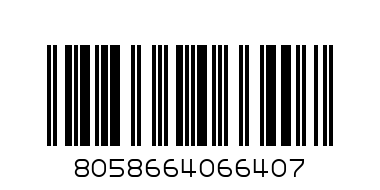 8058664066407